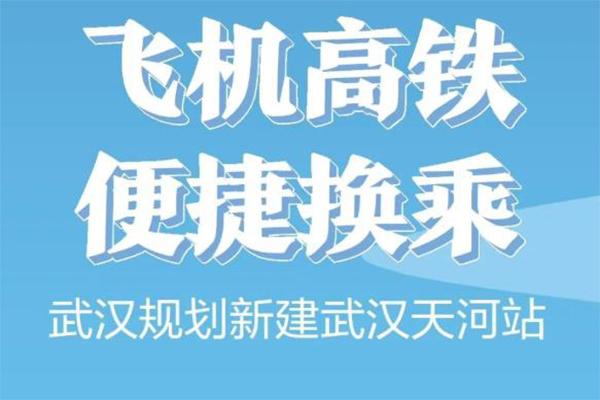 飞机高铁
便捷换乘

武汉规划新建武汉天河站